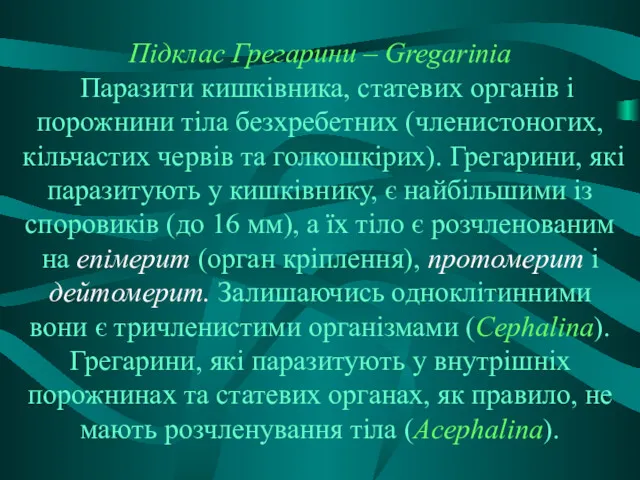 Підклас Грегарини – Gregarinia

Паразити кишківника, статевих органів і порожнини тіла безхребетних (членистоногих, кільчастих червів та голкошкірих). Грегарини, які паразитують у кишківнику, є найбільшими із споровиків (до 16 мм), а їх тіло є розчленованим на епімерит (орган кріплення), протомерит і дейтомерит. Залишаючись одноклітинними вони є тричленистими організмами (Cephalina). Грегарини, які паразитують у внутрішніх порожнинах та статевих органах, як правило, не мають розчленування тіла (Acephalina).